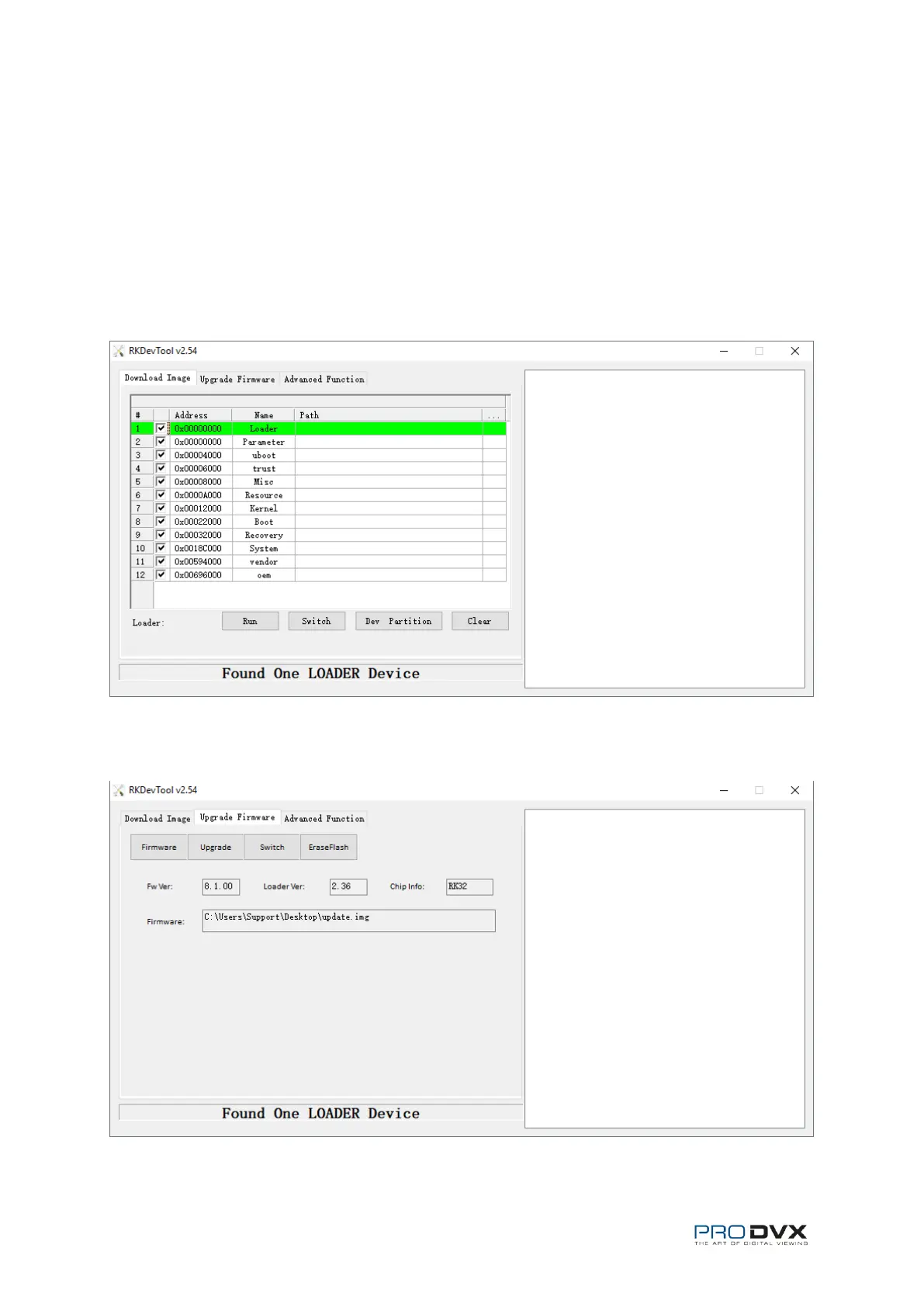 RKDevTool v2.54

Download Image Upgrade Firmware Advanced Function

| # | | Address | Name | Path | ... |
|---|---|---|---|---|---|
| 1 | ☑ | 0x00000000 | Loader | | |
| 2 | ☑ | 0x00000000 | Parameter | | |
| 3 | ☑ | 0x00004000 | uboot | | |
| 4 | ☑ | 0x00006000 | trust | | |
| 5 | ☑ | 0x00008000 | Misc | | |
| 6 | ☑ | 0x0000A000 | Resource | | |
| 7 | ☑ | 0x00012000 | Kernel | | |
| 8 | ☑ | 0x00022000 | Boot | | |
| 9 | ☑ | 0x00032000 | Recovery | | |
| 10 | ☑ | 0x0018C000 | System | | |
| 11 | ☑ | 0x00594000 | vendor | | |
| 12 | ☑ | 0x00696000 | oem | | |

Loader: Run Switch Dev Partition Clear

Found One LOADER Device

RKDevTool v2.54

Download Image Upgrade Firmware Advanced Function

Firmware Upgrade Switch EraseFlash

Fw Ver: 8.1.00 Loader Ver: 2.36 Chip Info: RK32

Firmware: C:\Users\Support\Desktop\update.img

Found One LOADER Device

PRODVX
THE ART OF DIGITAL VIEWING